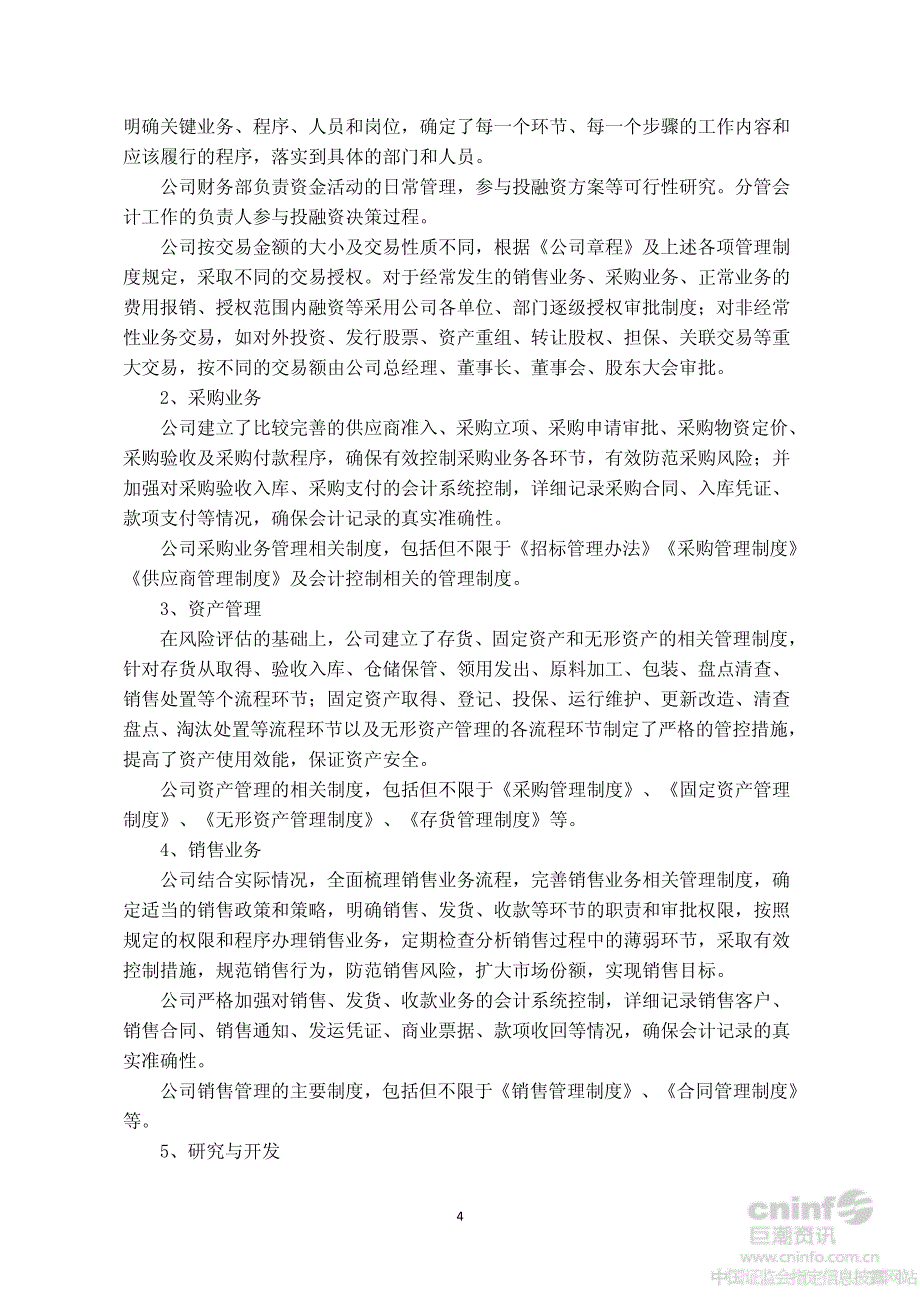 明确关键业务、程序、人员和岗位，确定了每一个环节、每一个步骤的工作内容和应该履行的程序，落实到具体的部门和人员。

公司财务部负责资金活动的日常管理，参与投融资方案等可行性研究。分管会计工作的负责人参与投融资决策过程。

公司按交易金额的大小及交易性质不同，根据《公司章程》及上述各项管理制度规定，采取不同的交易授权。对于经常发生的销售业务、采购业务、正常业务的费用报销、授权范围内融资等采用公司各单位、部门逐级授权审批制度；对非经常性业务交易，如对外投资、发行股票、资产重组、转让股权、担保、关联交易等重大交易，按不同的交易额由公司总经理、董事长、董事会、股东大会审批。

2、采购业务

公司建立了比较完善的供应商准入、采购立项、采购申请审批、采购物资定价、采购验收及采购付款程序，确保有效控制采购业务各环节，有效防范采购风险；并加强对采购验收入库、采购支付的会计系统控制，详细记录采购合同、入库凭证、款项支付等情况，确保会计记录的真实准确性。

公司采购业务管理相关制度，包括但不限于《招标管理办法》《采购管理制度》《供应商管理制度》及会计控制相关的管理制度。

3、资产管理

在风险评估的基础上，公司建立了存货、固定资产和无形资产的相关管理制度，针对存货从取得、验收入库、仓储保管、领用发出、原料加工、包装、盘点清查、销售处置等个流程环节；固定资产取得、登记、投保、运行维护、更新改造、清查盘点、淘汰处置等流程环节以及无形资产管理的各流程环节制定了严格的管控措施，提高了资产使用效能，保证资产安全。

公司资产管理的相关制度，包括但不限于《采购管理制度》、《固定资产管理制度》、《无形资产管理制度》、《存货管理制度》等。

4、销售业务

公司结合实际情况，全面梳理销售业务流程，完善销售业务相关管理制度，确定适当的销售政策和策略，明确销售、发货、收款等环节的职责和审批权限，按照规定的权限和程序办理销售业务，定期检查分析销售过程中的薄弱环节，采取有效控制措施，规范销售行为，防范销售风险，扩大市场份额，实现销售目标。

公司严格加强对销售、发货、收款业务的会计系统控制，详细记录销售客户、销售合同、销售通知、发运凭证、商业票据、款项收回等情况，确保会计记录的真实准确性。

公司销售管理的主要制度，包括但不限于《销售管理制度》、《合同管理制度》等。

5、研究与开发

4

cninf 巨潮资讯
www.cninfo.com.cn
中国证监会指定信息披露网站